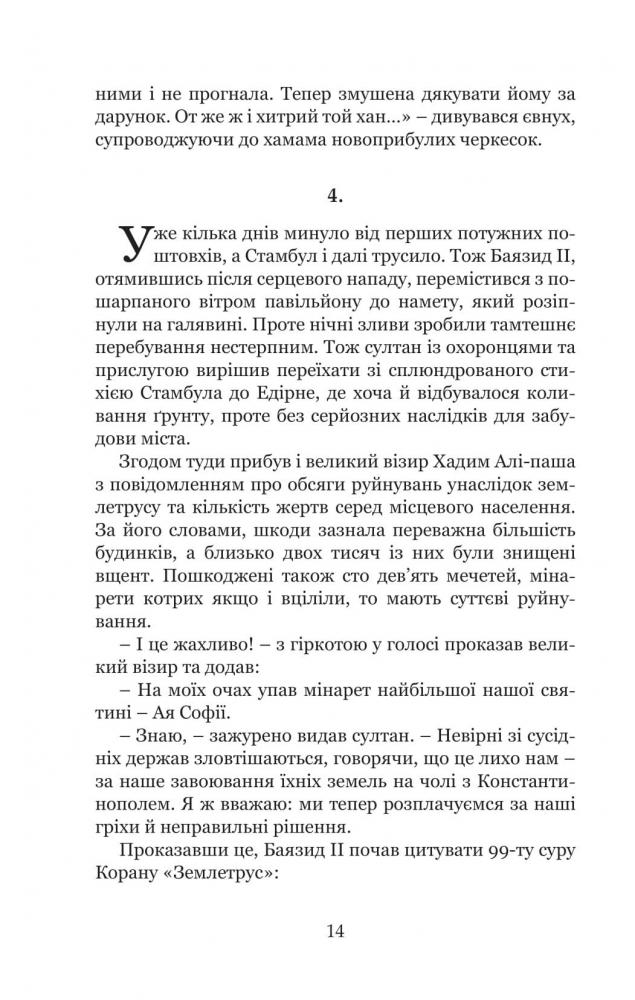 ними і не прогнала. Тепер змушена дякувати йому за дарунок. От же ж і хитрий той хан…» – дивувався євнух, супроводжуючи до хамама новоприбулих черкесок.

4.

Уже кілька днів минуло від перших потужних поштовхів, а Стамбул і далі трусило. Тож Баязид II, отямившись після серцевого нападу, перемістився з пошарпаного вітром павільйону до намету, який розіпнули на галявині. Проте нічні зливи зробили тамтешнє перебування нестерпним. Тож султан із охоронцями та прислугою вирішив переїхати зі сплюндрованого стихією Стамбула до Едірне, де хоча й відбувалося коливання ґрунту, проте без серйозних наслідків для забудови міста.

Згодом туди прибув і великий візир Хадим Алі-паша з повідомленням про обсяги руйнувань унаслідок землетрусу та кількість жертв серед місцевого населення. За його словами, шкоди зазнала переважна більшість будинків, а близько двох тисяч із них були знищені вщент. Пошкоджені також сто дев'ять мечетей, мінарети котрих якщо і вціліли, то мають суттєві руйнування.

– І це жахливо! – з гіркотою у голосі проказав великий візир та додав:

– На моїх очах упав мінарет найбільшої нашої святині – Ая Софії.

– Знаю, – зажурено видав султан. – Невірні зі сусідніх держав зловтішаються, говорячи, що це лихо нам – за наше завоювання їхніх земель на чолі з Константинополем. Я ж вважаю: ми тепер розплачуємся за наші гріхи й неправильні рішення.

Проказавши це, Баязид II почав цитувати 99-ту суру Корану «Землетрус»:

14